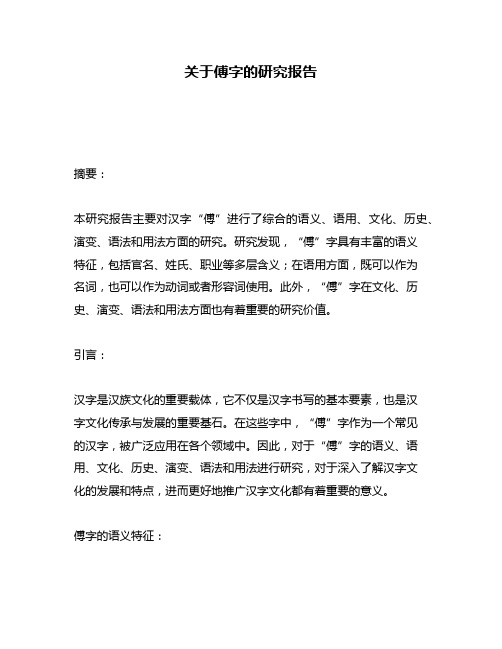 关于傅字的研究报告

摘要：

本研究报告主要对汉字“傅”进行了综合的语义、语用、文化、历史、演变、语法和用法方面的研究。研究发现，“傅”字具有丰富的语义特征，包括官名、姓氏、职业等多层含义；在语用方面，既可以作为名词，也可以作为动词或者形容词使用。此外，“傅”字在文化、历史、演变、语法和用法方面也有着重要的研究价值。

引言：

汉字是汉族文化的重要载体，它不仅是汉字书写的基本要素，也是汉字文化传承与发展的重要基石。在这些字中，“傅”字作为一个常见的汉字，被广泛应用在各个领域中。因此，对于“傅”字的语义、语用、文化、历史、演变、语法和用法进行研究，对于深入了解汉字文化的发展和特点，进而更好地推广汉字文化都有着重要的意义。

傅字的语义特征：